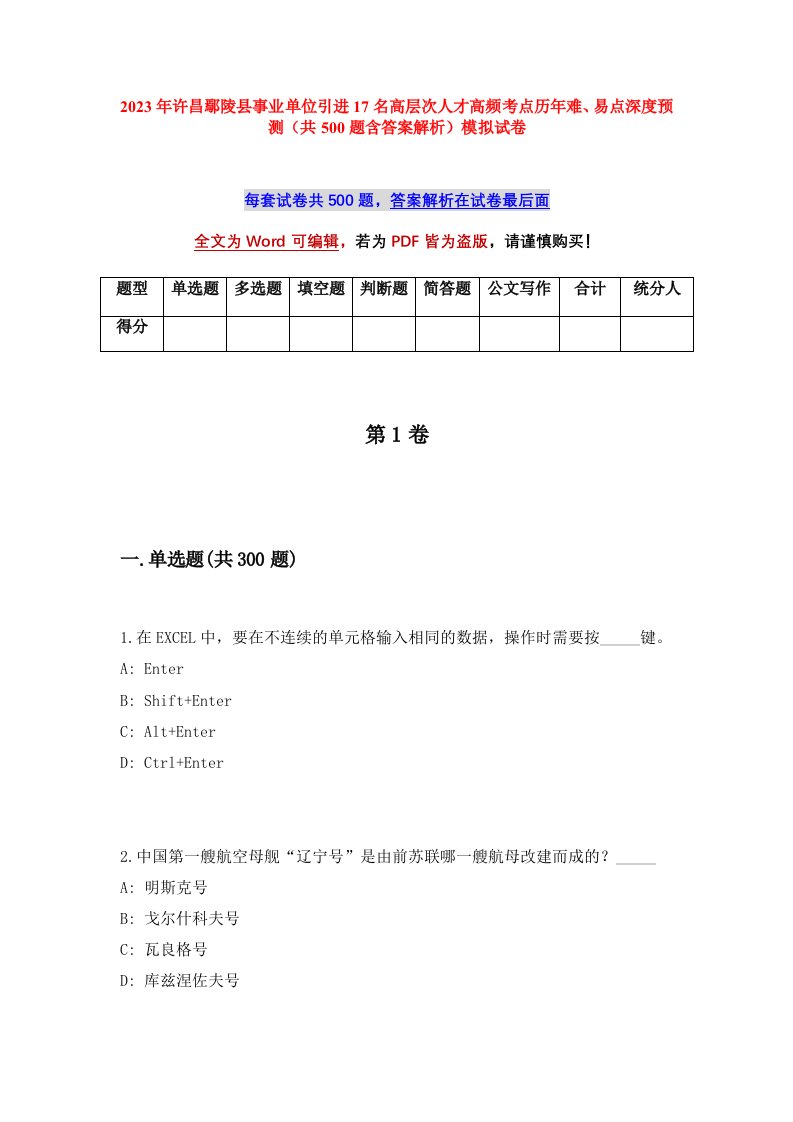 2023年许昌鄢陵县事业单位引进17名高层次人才高频考点历年难、易点深度预测（共500题含答案解析）模拟试卷

每套试卷共500题，答案解析在试卷最后面

全文为Word可编辑，若为PDF皆为盗版，请谨慎购买！

| 题型 | 单选题 | 多选题 | 填空题 | 判断题 | 简答题 | 公文写作 | 合计 | 统分人 |
|---|---|---|---|---|---|---|---|---|
| 得分 | | | | | | | | |

第1卷

一.单选题(共300题)

1.在EXCEL中，要在不连续的单元格输入相同的数据，操作时需要按_____键。
A: Enter
B: Shift+Enter
C: Alt+Enter
D: Ctrl+Enter

2.中国第一艘航空母舰“辽宁号”是由前苏联哪一艘航母改建而成的？_____
A: 明斯克号
B: 戈尔什科夫号
C: 瓦良格号
D: 库兹涅佐夫号